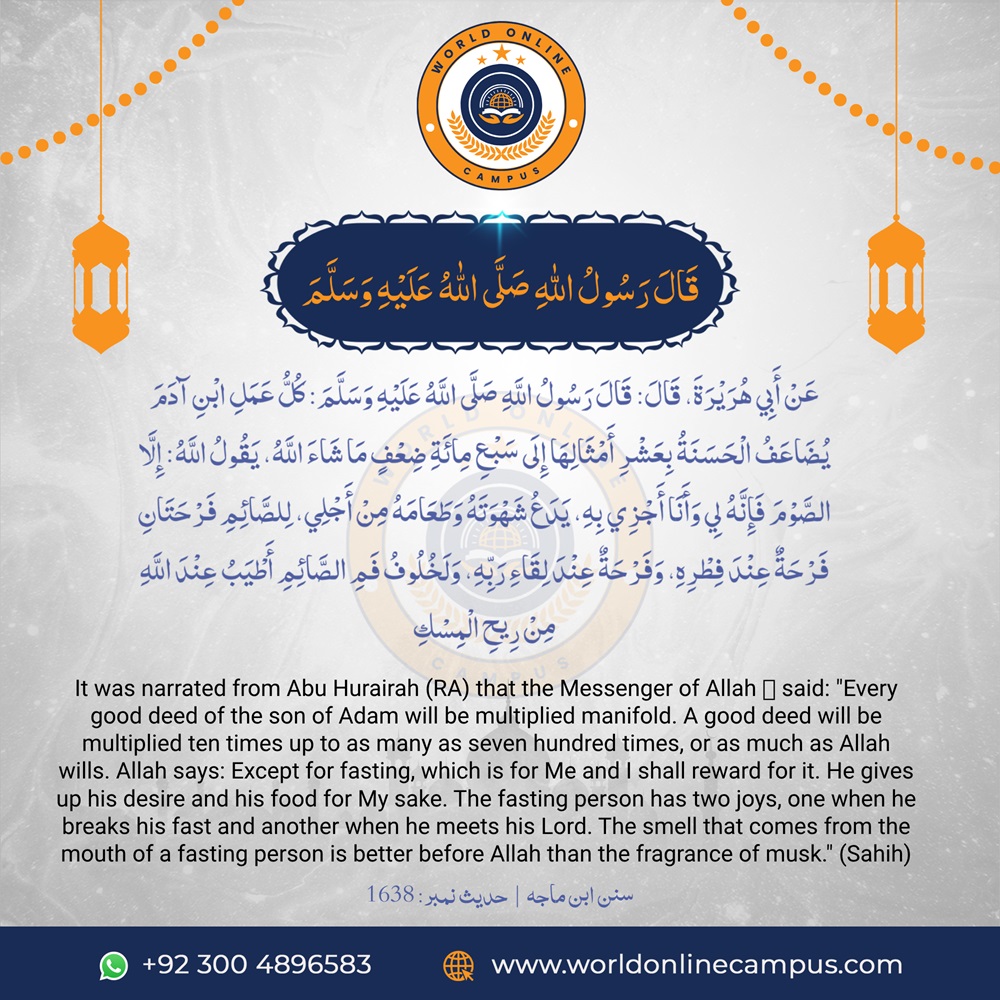 WORLD ONLINE
CAMPUS

قَالَ رَسُولُ اللهِ صَلَّى اللهُ عَلَيْهِ وَسَلَّمَ

عَنْ أَبِي هُرَيْرَةَ، قَالَ: قَالَ رَسُولُ اللَّهِ صَلَّى اللهُ عَلَيْهِ وَسَلَّمَ: كُلُّ عَمَلِ ابْنِ آدَمَ يُضَاعَفُ الْحَسَنَةُ بِعَشْرِ أَمْثَالِهَا إِلَى سَبْعِ مِائَةِ ضِعْفٍ مَا شَاءَ اللَّهُ، يَقُولُ اللَّهُ: إِلَّا الصَّوْمَ فَإِنَّهُ لِي وَأَنَا أَجْزِي بِهِ، يَدَعُ شَهْوَتَهُ وَطَعَامَهُ مِنْ أَجْلِي، لِلصَّائِمِ فَرْحَتَانِ فَرْحَةٌ عِنْدَ فِطْرِهِ، وَفَرْحَةٌ عِنْدَ لِقَاءِ رَبِّهِ، وَلَخُلُوفُ فَمِ الصَّائِمِ أَطْيَبُ عِنْدَ اللَّهِ مِنْ رِيحِ الْمِسْكِ

It was narrated from Abu Hurairah (RA) that the Messenger of Allah ﷺ said: "Every good deed of the son of Adam will be multiplied manifold. A good deed will be multiplied ten times up to as many as seven hundred times, or as much as Allah wills. Allah says: Except for fasting, which is for Me and I shall reward for it. He gives up his desire and his food for My sake. The fasting person has two joys, one when he breaks his fast and another when he meets his Lord. The smell that comes from the mouth of a fasting person is better before Allah than the fragrance of musk." (Sahih)

سنن ابن ماجه | حدیث نمبر: 1638

+92 300 4896583
www.worldonlinecampus.com